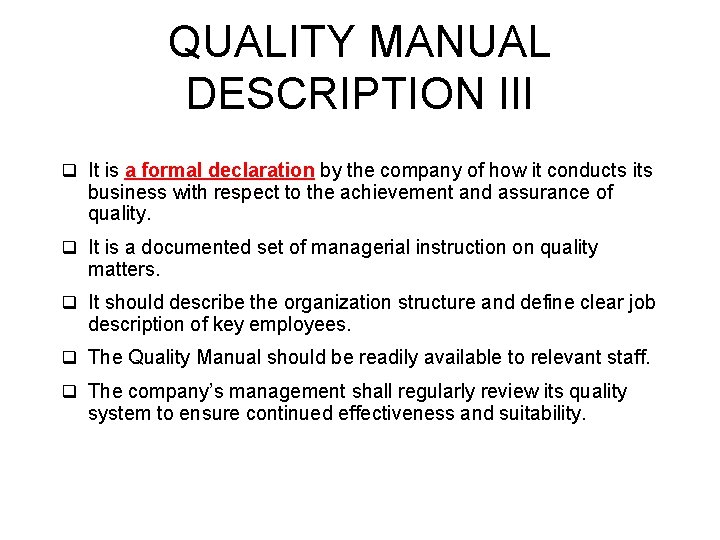 QUALITY MANUAL DESCRIPTION III

❑ It is a formal declaration by the company of how it conducts its business with respect to the achievement and assurance of quality.

❑ It is a documented set of managerial instruction on quality matters.

❑ It should describe the organization structure and define clear job description of key employees.

❑ The Quality Manual should be readily available to relevant staff.

❑ The company's management shall regularly review its quality system to ensure continued effectiveness and suitability.